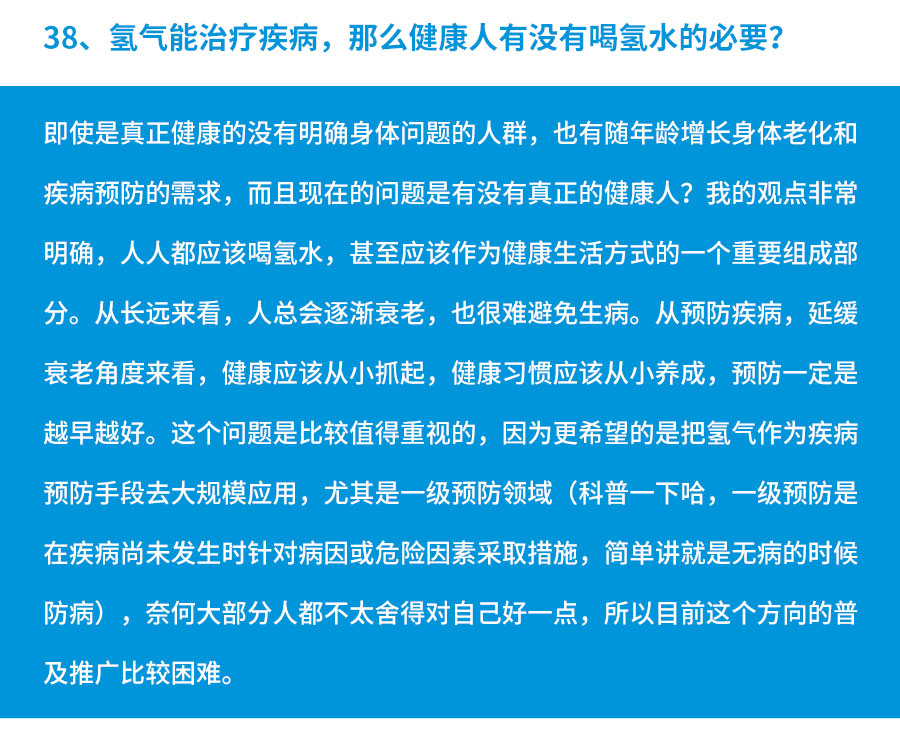 38、氢气能治疗疾病，那么健康人有没有喝氢水的必要？

即使是真正健康的没有明确身体问题的人群，也有随年龄增长身体老化和疾病预防的需求，而且现在的问题是有没有真正的健康人？我的观点非常明确，人人都应该喝氢水，甚至应该作为健康生活方式的一个重要组成部分。从长远来看，人总会逐渐衰老，也很难避免生病。从预防疾病，延缓衰老角度来看，健康应该从小抓起，健康习惯应该从小养成，预防一定是越早越好。这个问题是比较值得重视的，因为更希望的是把氢气作为疾病预防手段去大规模应用，尤其是一级预防领域（科普一下哈，一级预防是在疾病尚未发生时针对病因或危险因素采取措施，简单讲就是无病的时候防病），奈何大部分人都不太舍得对自己好一点，所以目前这个方向的普及推广比较困难。